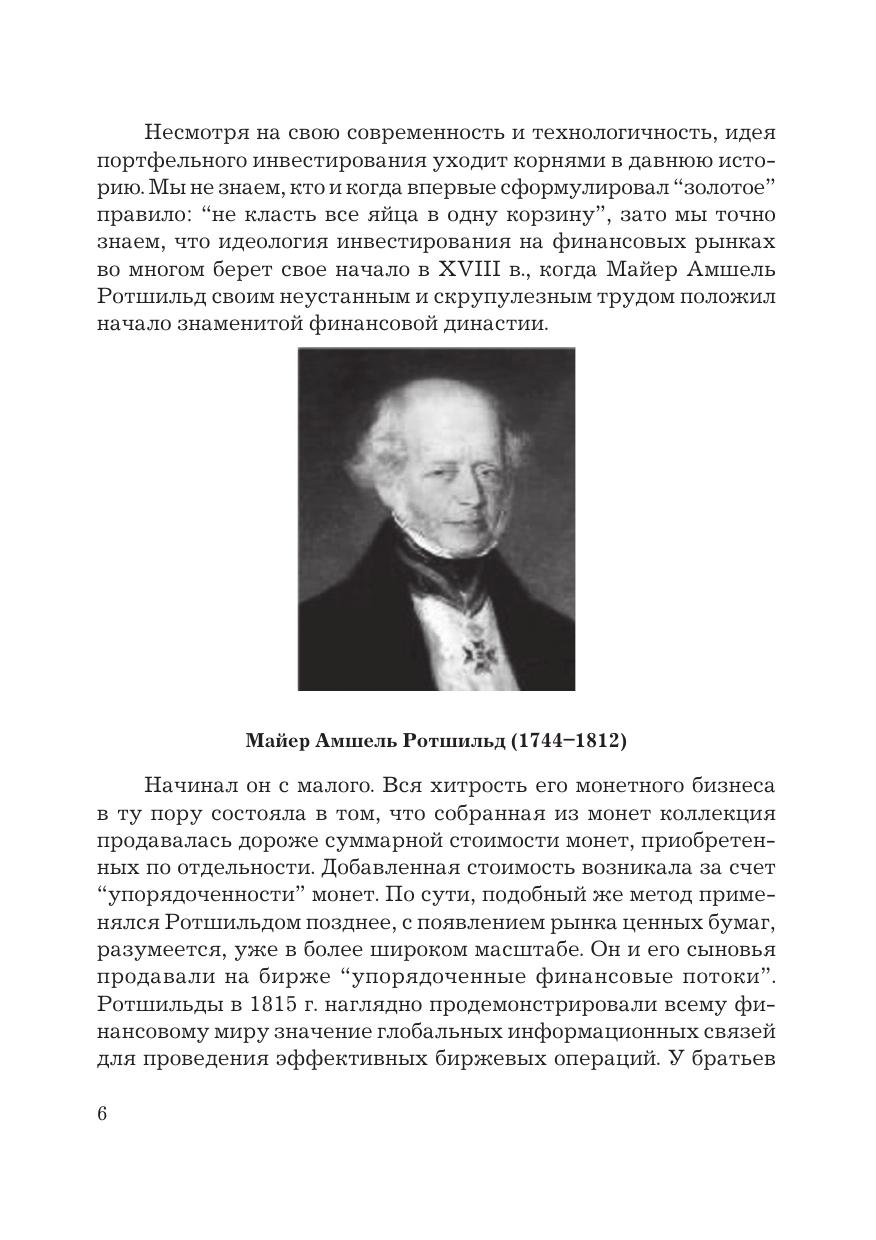 Несмотря на свою современность и технологичность, идея портфельного инвестирования уходит корнями в давнюю историю. Мы не знаем, кто и когда впервые сформулировал “золотое” правило: “не класть все яйца в одну корзину”, зато мы точно знаем, что идеология инвестирования на финансовых рынках во многом берет свое начало в XVIII в., когда Майер Амшель Ротшильд своим неустанным и скрупулезным трудом положил начало знаменитой финансовой династии.

Майер Амшель Ротшильд (1744–1812)

Начинал он с малого. Вся хитрость его монетного бизнеса в ту пору состояла в том, что собранная из монет коллекция продавалась дороже суммарной стоимости монет, приобретенных по отдельности. Добавленная стоимость возникала за счет “упорядоченности” монет. По сути, подобный же метод применялся Ротшильдом позднее, с появлением рынка ценных бумаг, разумеется, уже в более широком масштабе. Он и его сыновья продавали на бирже “упорядоченные финансовые потоки”. Ротшильды в 1815 г. наглядно продемонстрировали всему финансовому миру значение глобальных информационных связей для проведения эффективных биржевых операций. У братьев

6